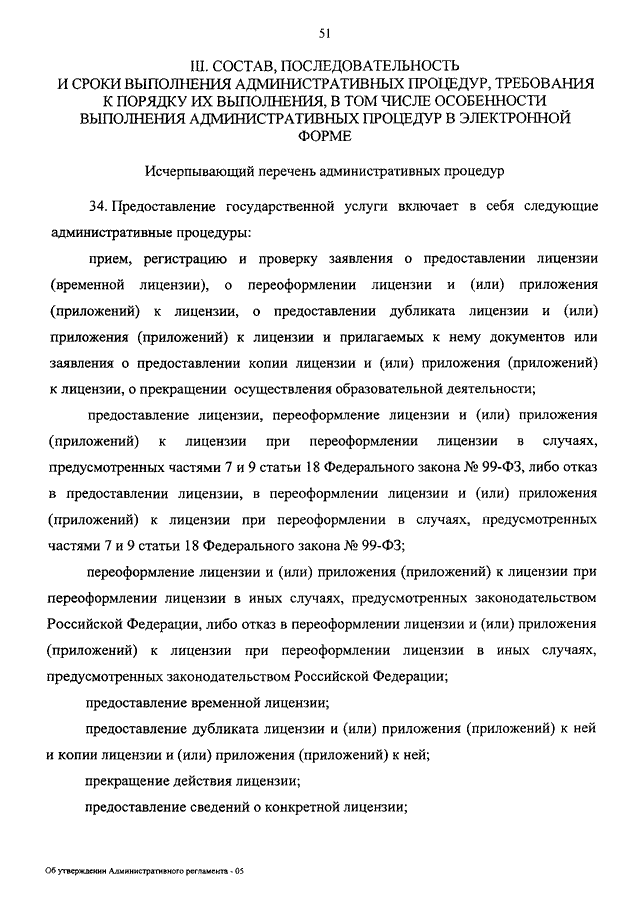 51

III. СОСТАВ, ПОСЛЕДОВАТЕЛЬНОСТЬ И СРОКИ ВЫПОЛНЕНИЯ АДМИНИСТРАТИВНЫХ ПРОЦЕДУР, ТРЕБОВАНИЯ К ПОРЯДКУ ИХ ВЫПОЛНЕНИЯ, В ТОМ ЧИСЛЕ ОСОБЕННОСТИ ВЫПОЛНЕНИЯ АДМИНИСТРАТИВНЫХ ПРОЦЕДУР В ЭЛЕКТРОННОЙ ФОРМЕ

Исчерпывающий перечень административных процедур

34. Предоставление государственной услуги включает в себя следующие административные процедуры:

прием, регистрацию и проверку заявления о предоставлении лицензии (временной лицензии), о переоформлении лицензии и (или) приложения (приложений) к лицензии, о предоставлении дубликата лицензии и (или) приложения (приложений) к лицензии и прилагаемых к нему документов или заявления о предоставлении копии лицензии и (или) приложения (приложений) к лицензии, о прекращении осуществления образовательной деятельности;

предоставление лицензии, переоформление лицензии и (или) приложения (приложений) к лицензии при переоформлении лицензии в случаях, предусмотренных частями 7 и 9 статьи 18 Федерального закона № 99-ФЗ, либо отказ в предоставлении лицензии, в переоформлении лицензии и (или) приложения (приложений) к лицензии при переоформлении в случаях, предусмотренных частями 7 и 9 статьи 18 Федерального закона № 99-ФЗ;

переоформление лицензии и (или) приложения (приложений) к лицензии при переоформлении лицензии в иных случаях, предусмотренных законодательством Российской Федерации, либо отказ в переоформлении лицензии и (или) приложения (приложений) к лицензии при переоформлении лицензии в иных случаях, предусмотренных законодательством Российской Федерации;

предоставление временной лицензии;

предоставление дубликата лицензии и (или) приложения (приложений) к ней и копии лицензии и (или) приложения (приложений) к ней;

прекращение действия лицензии;

предоставление сведений о конкретной лицензии;

Об утверждении Административного регламента - 05